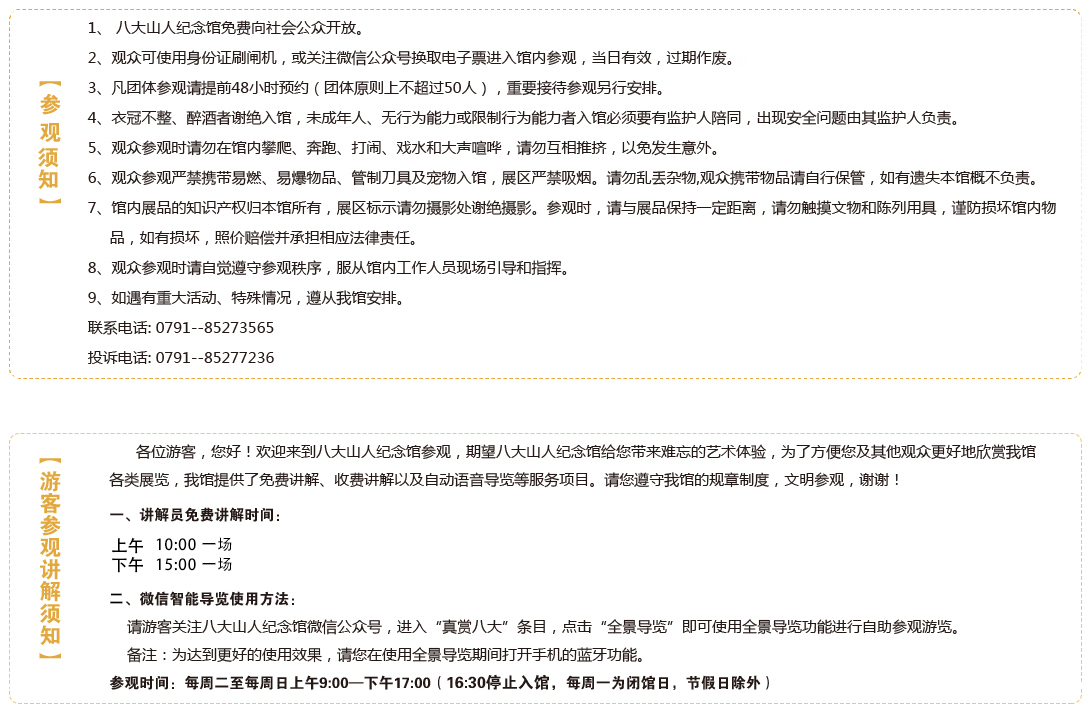 【参观须知】

1、 八大山人纪念馆免费向社会公众开放。

2、观众可使用身份证刷闸机，或关注微信公众号换取电子票进入馆内参观，当日有效，过期作废。

3、凡团体参观请提前48小时预约（团体原则上不超过50人），重要接待参观另行安排。

4、衣冠不整、醉酒者谢绝入馆，未成年人、无行为能力或限制行为能力者入馆必须要有监护人陪同，出现安全问题由其监护人负责。

5、观众参观时请勿在馆内攀爬、奔跑、打闹、戏水和大声喧哗，请勿互相推挤，以免发生意外。

6、观众参观严禁携带易燃、易爆物品、管制刀具及宠物入馆，展区严禁吸烟。请勿乱丢杂物,观众携带物品请自行保管，如有遗失本馆概不负责。

7、馆内展品的知识产权归本馆所有，展区标示请勿摄影处谢绝摄影。参观时，请与展品保持一定距离，请勿触摸文物和陈列用具，谨防损坏馆内物品，如有损坏，照价赔偿并承担相应法律责任。

8、观众参观时请自觉遵守参观秩序，服从馆内工作人员现场引导和指挥。

9、如遇有重大活动、特殊情况，遵从我馆安排。

联系电话: 0791--85273565

投诉电话: 0791--85277236

【游客参观讲解须知】

各位游客，您好！欢迎来到八大山人纪念馆参观，期望八大山人纪念馆给您带来难忘的艺术体验，为了方便您及其他观众更好地欣赏我馆各类展览，我馆提供了免费讲解、收费讲解以及自动语音导览等服务项目。请您遵守我馆的规章制度，文明参观，谢谢！

一、讲解员免费讲解时间：

上午 10:00 一场
下午 15:00 一场

二、微信智能导览使用方法：

请游客关注八大山人纪念馆微信公众号，进入“真赏八大”条目，点击“全景导览”即可使用全景导览功能进行自助参观游览。

备注：为达到更好的使用效果，请您在使用全景导览期间打开手机的蓝牙功能。

参观时间：每周二至每周日上午9:00—下午17:00（16:30停止入馆，每周一为闭馆日，节假日除外）